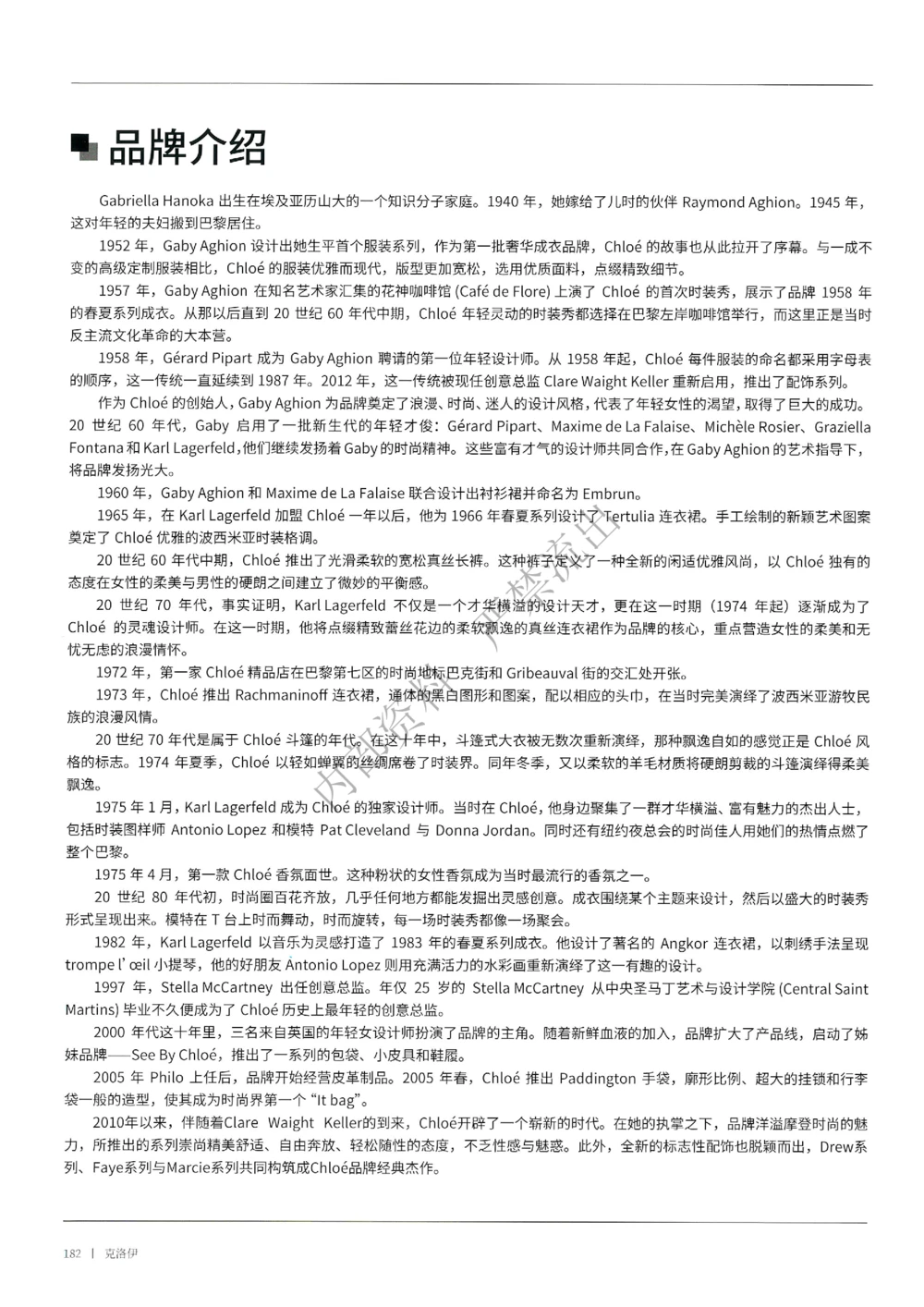 品牌介绍

Gabriella Hanoka 出生在埃及亚历山大的一个知识分子家庭。1940 年，她嫁给了儿时的伙伴 Raymond Aghion。1945 年，这对年轻的夫妇搬到巴黎居住。

1952 年，Gaby Aghion 设计出她生平首个服装系列，作为第一批奢华成衣品牌，Chloé 的故事也从此拉开了序幕。与一成不变的高级定制服装相比，Chloé 的服装优雅而现代，版型更加宽松，选用优质面料，点缀精致细节。

1957 年，Gaby Aghion 在知名艺术家汇集的花神咖啡馆 (Café de Flore) 上演了 Chloé 的首次时装秀，展示了品牌 1958 年的春夏系列成衣。从那以后直到 20 世纪 60 年代中期，Chloé 年轻灵动的时装秀都选择在巴黎左岸咖啡馆举行，而这里正是当时反主流文化革命的大本营。

1958 年，Gérard Pipart 成为 Gaby Aghion 聘请的第一位年轻设计师。从 1958 年起，Chloé 每件服装的命名都采用字母表的顺序，这一传统一直延续到 1987 年。2012 年，这一传统被现任创意总监 Clare Waight Keller 重新启用，推出了配饰系列。

作为 Chloé 的创始人，Gaby Aghion 为品牌奠定了浪漫、时尚、迷人的设计风格，代表了年轻女性的渴望，取得了巨大的成功。20 世纪 60 年代，Gaby 启用了一批新生代的年轻才俊：Gérard Pipart、Maxime de La Falaise、Michèle Rosier、Graziella Fontana 和 Karl Lagerfeld，他们继续发扬着 Gaby 的时尚精神。这些富有才气的设计师共同合作，在 Gaby Aghion 的艺术指导下，将品牌发扬光大。

1960 年，Gaby Aghion 和 Maxime de La Falaise 联合设计出衬衫裙并命名为 Embrun。

1965 年，在 Karl Lagerfeld 加盟 Chloé 一年以后，他为 1966 年春夏系列设计了 Tertulia 连衣裙。手工绘制的新颖艺术图案奠定了 Chloé 优雅的波西米亚时装格调。

20 世纪 60 年代中期，Chloé 推出了光滑柔软的宽松真丝长裤。这种裤子定义了一种全新的闲适优雅风尚，以 Chloé 独有的态度在女性的柔美与男性的硬朗之间建立了微妙的平衡感。

20 世纪 70 年代，事实证明，Karl Lagerfeld 不仅是一个才华横溢的设计天才，更在这一时期（1974 年起）逐渐成为了 Chloé 的灵魂设计师。在这一时期，他将点缀精致蕾丝花边的柔软飘逸的真丝连衣裙作为品牌的核心，重点营造女性的柔美和无忧无虑的浪漫情怀。

1972 年，第一家 Chloé 精品店在巴黎第七区的时尚地标巴克街和 Gribeauval 街的交汇处开张。

1973 年，Chloé 推出 Rachmaninoff 连衣裙，通体的黑白图形和图案，配以相应的头巾，在当时完美演绎了波西米亚游牧民族的浪漫风情。

20 世纪 70 年代是属于 Chloé 斗篷的年代。在这十年中，斗篷式大衣被无数次重新演绎，那种飘逸自如的感觉正是 Chloé 风格的标志。1974 年夏季，Chloé 以轻如蝉翼的丝绸席卷了时装界。同年冬季，又以柔软的羊毛材质将硬朗剪裁的斗篷演绎得柔美飘逸。

1975 年 1 月，Karl Lagerfeld 成为 Chloé 的独家设计师。当时在 Chloé，他身边聚集了一群才华横溢、富有魅力的杰出人士，包括时装图样师 Antonio Lopez 和模特 Pat Cleveland 与 Donna Jordan。同时还有纽约夜总会的时尚佳人用她们的热情点燃了整个巴黎。

1975 年 4 月，第一款 Chloé 香氛面世。这种粉状的女性香氛成为当时最流行的香氛之一。

20 世纪 80 年代初，时尚圈百花齐放，几乎任何地方都能发掘出灵感创意。成衣围绕某个主题来设计，然后以盛大的时装秀形式呈现出来。模特在 T 台上时而舞动，时而旋转，每一场时装秀都像一场聚会。

1982 年，Karl Lagerfeld 以音乐为灵感打造了 1983 年的春夏系列成衣。他设计了著名的 Angkor 连衣裙，以刺绣手法呈现 trompe l' œil 小提琴，他的好朋友 Antonio Lopez 则用充满活力的水彩画重新演绎了这一有趣的设计。

1997 年，Stella McCartney 出任创意总监。年仅 25 岁的 Stella McCartney 从中央圣马丁艺术与设计学院 (Central Saint Martins) 毕业不久便成为了 Chloé 历史上最年轻的创意总监。

2000 年代这十年里，三名来自英国的年轻女设计师扮演了品牌的主角。随着新鲜血液的加入，品牌扩大了产品线，启动了姊妹品牌——See By Chloé，推出了一系列的包袋、小皮具和鞋履。

2005 年 Philo 上任后，品牌开始经营皮革制品。2005 年春，Chloé 推出 Paddington 手袋，廓形比例、超大的挂锁和行李袋一般的造型，使其成为时尚界第一个 "It bag"。

2010年以来，伴随着Clare Waight Keller的到来，Chloé开辟了一个崭新的时代。在她的执掌之下，品牌洋溢摩登时尚的魅力，所推出的系列崇尚精美舒适、自由奔放、轻松随性的态度，不乏性感与魅惑。此外，全新的标志性配饰也脱颖而出，Drew系列、Faye系列与Marcie系列共同构筑成Chloé品牌经典杰作。

内部资料 严禁流出

182 | 克洛伊